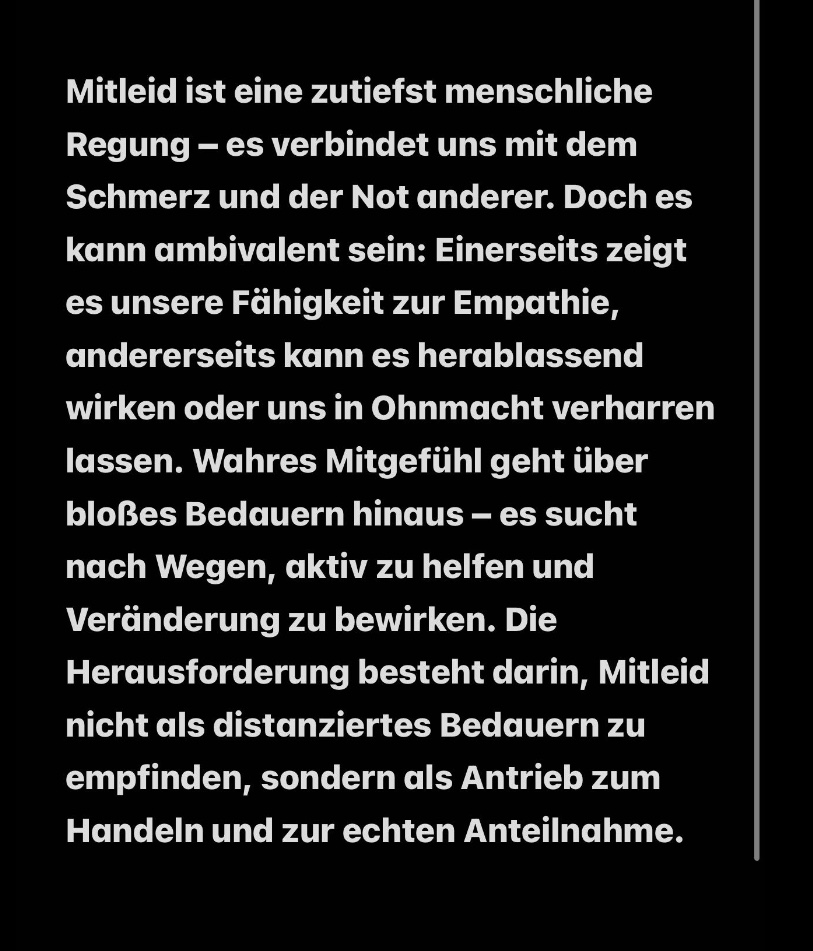 Mitleid ist eine zutiefst menschliche Regung – es verbindet uns mit dem Schmerz und der Not anderer. Doch es kann ambivalent sein: Einerseits zeigt es unsere Fähigkeit zur Empathie, andererseits kann es herablassend wirken oder uns in Ohnmacht verharren lassen. Wahres Mitgefühl geht über bloßes Bedauern hinaus – es sucht nach Wegen, aktiv zu helfen und Veränderung zu bewirken. Die Herausforderung besteht darin, Mitleid nicht als distanziertes Bedauern zu empfinden, sondern als Antrieb zum Handeln und zur echten Anteilnahme.